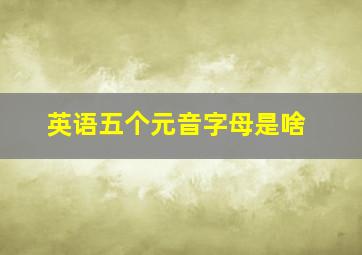 英语五个元音字母是啥